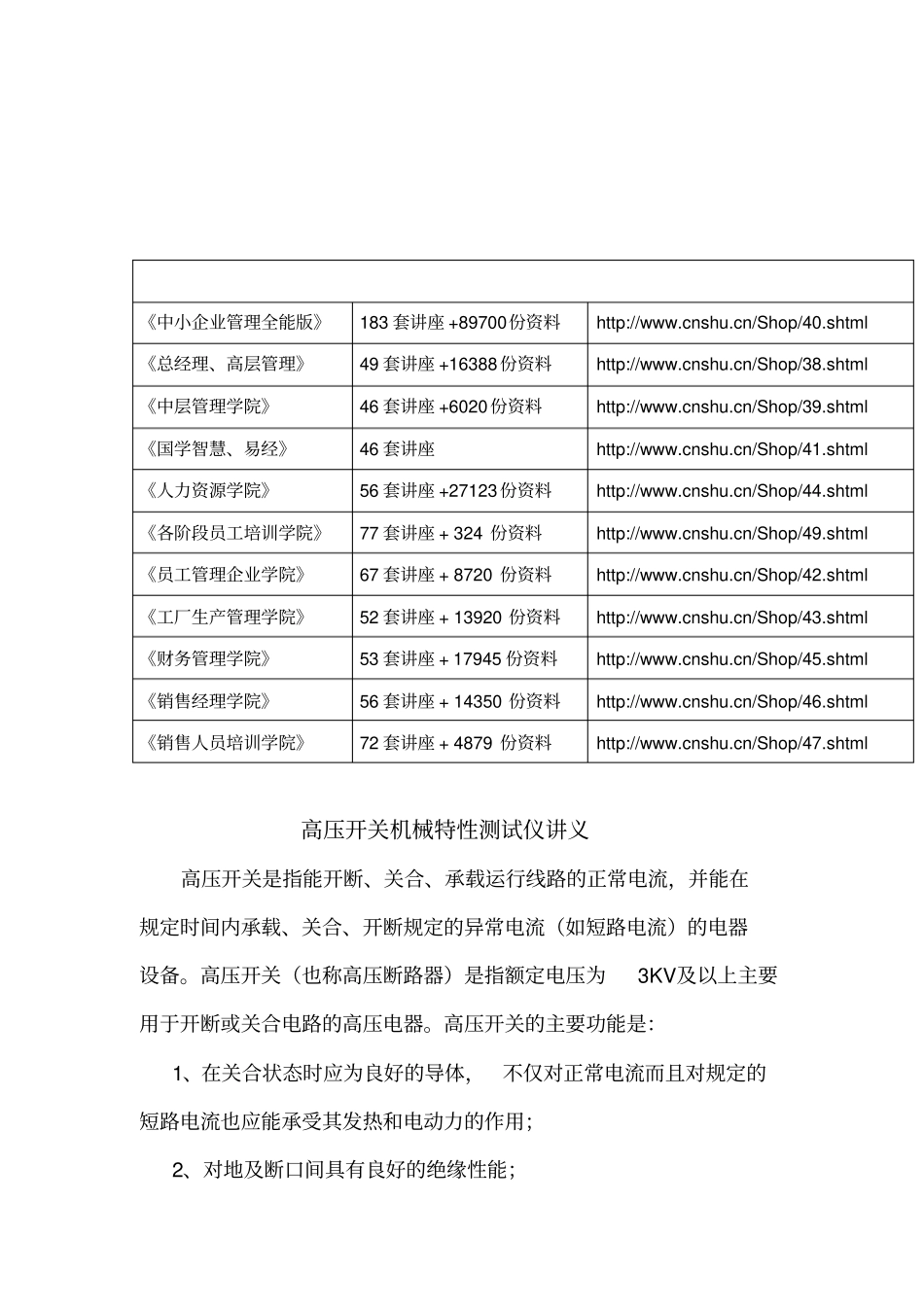 | | | |
|---|---|---|
| 《中小企业管理全能版》 | 183 套讲座 +89700 份资料 | http://www.cnshu.cn/Shop/40.shtml |
| 《总经理、高层管理》 | 49 套讲座 +16388 份资料 | http://www.cnshu.cn/Shop/38.shtml |
| 《中层管理学院》 | 46 套讲座 +6020 份资料 | http://www.cnshu.cn/Shop/39.shtml |
| 《国学智慧、易经》 | 46 套讲座 | http://www.cnshu.cn/Shop/41.shtml |
| 《人力资源学院》 | 56 套讲座 +27123 份资料 | http://www.cnshu.cn/Shop/44.shtml |
| 《各阶段员工培训学院》 | 77 套讲座 + 324 份资料 | http://www.cnshu.cn/Shop/49.shtml |
| 《员工管理企业学院》 | 67 套讲座 + 8720 份资料 | http://www.cnshu.cn/Shop/42.shtml |
| 《工厂生产管理学院》 | 52 套讲座 + 13920 份资料 | http://www.cnshu.cn/Shop/43.shtml |
| 《财务管理学院》 | 53 套讲座 + 17945 份资料 | http://www.cnshu.cn/Shop/45.shtml |
| 《销售经理学院》 | 56 套讲座 + 14350 份资料 | http://www.cnshu.cn/Shop/46.shtml |
| 《销售人员培训学院》 | 72 套讲座 + 4879 份资料 | http://www.cnshu.cn/Shop/47.shtml |

高压开关机械特性测试仪讲义

高压开关是指能开断、关合、承载运行线路的正常电流，并能在规定时间内承载、关合、开断规定的异常电流（如短路电流）的电器设备。高压开关（也称高压断路器）是指额定电压为 3KV及以上主要用于开断或关合电路的高压电器。高压开关的主要功能是：

1、在关合状态时应为良好的导体， 不仅对正常电流而且对规定的短路电流也应能承受其发热和电动力的作用；

2、对地及断口间具有良好的绝缘性能；